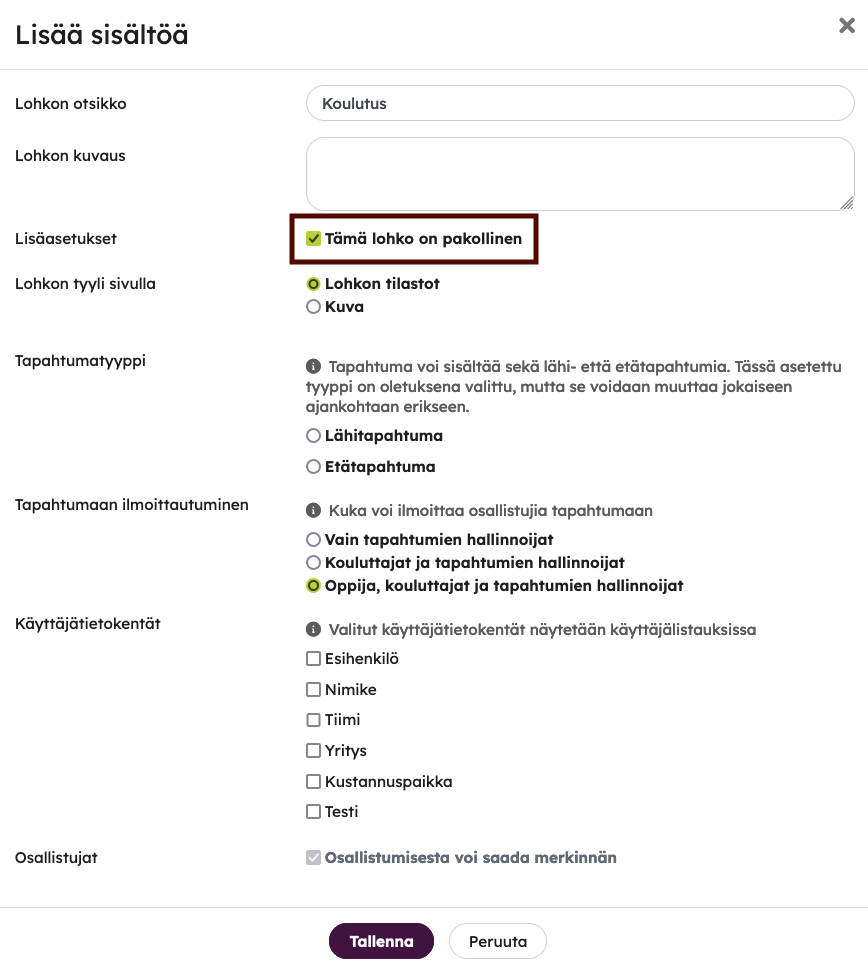 Lisää sisältöä

×

Lohkon otsikko
Koulutus

Lohkon kuvaus

Lisäasetukset
Tämä lohko on pakollinen

Lohkon tyyli sivulla
Lohkon tilastot
Kuva

Tapahtumatyyppi
Tapahtuma voi sisältää sekä lähi- että etätapahtumia. Tässä asetettu tyyppi on oletuksena valittu, mutta se voidaan muuttaa jokaiseen ajankohtaan erikseen.
Lähitapahtuma
Etätapahtuma

Tapahtumaan ilmoittautuminen
Kuka voi ilmoittaa osallistujia tapahtumaan
Vain tapahtumien hallinnoijat
Kouluttajat ja tapahtumien hallinnoijat
Oppija, kouluttajat ja tapahtumien hallinnoijat

Käyttäjätietokentät
Valitut käyttäjätietokentät näytetään käyttäjälistauksissa
Esihenkilö
Nimike
Tiimi
Yritys
Kustannuspaikka
Testi

Osallistujat
Osallistumisesta voi saada merkinnän

Tallenna
Peruuta